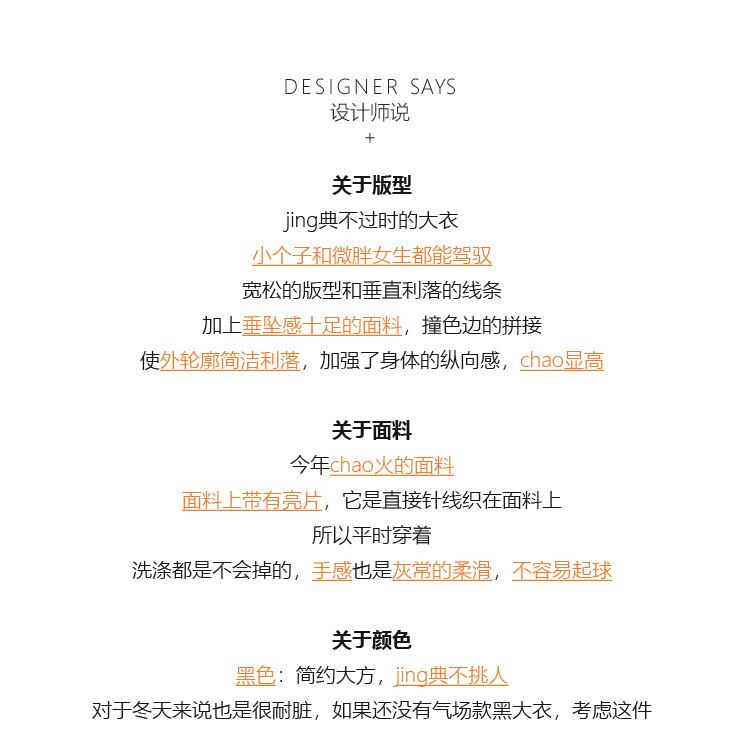 DESIGNER SAYS
设计师说
+

关于版型
jing典不过时的大衣
小个子和微胖女生都能驾驭
宽松的版型和垂直利落的线条
加上垂坠感十足的面料，撞色边的拼接
使外轮廓简洁利落，加强了身体的纵向感，chao显高

关于面料
今年chao火的面料
面料上带有亮片，它是直接针线织在面料上
所以平时穿着
洗涤都是不会掉的，手感也是灰常的柔滑，不容易起球

关于颜色
黑色：简约大方，jing典不挑人
对于冬天来说也是很耐脏，如果还没有气场款黑大衣，考虑这件